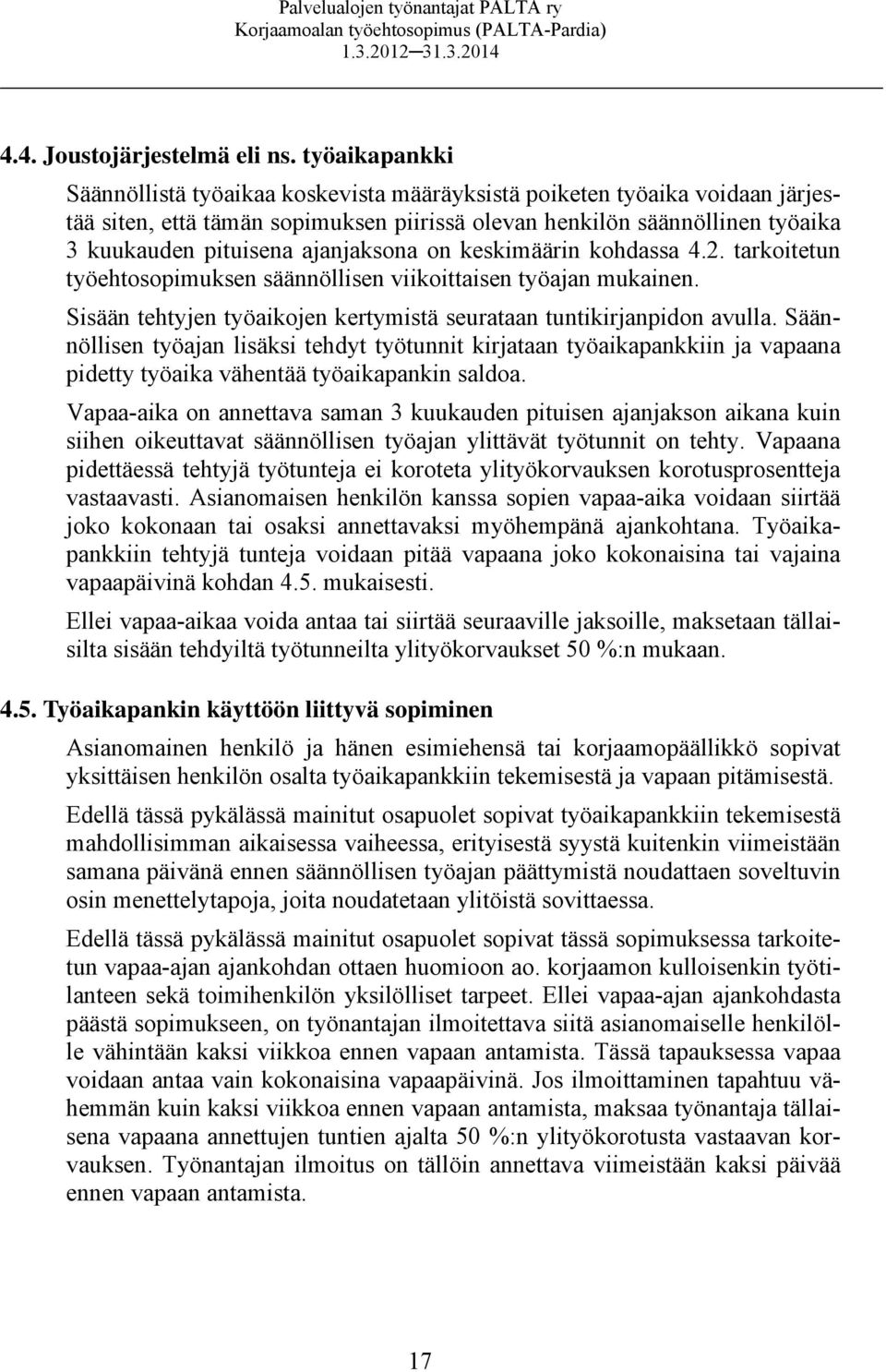 Palvelualojen työnantajat PALTA ry
Korjaamoalan työehtosopimus (PALTA-Pardia)
1.3.2012─31.3.2014

4.4. Joustojärjestelmä eli ns. työaikapankki

Säännöllistä työaikaa koskevista määräyksistä poiketen työaika voidaan järjestää siten, että tämän sopimuksen piirissä olevan henkilön säännöllinen työaika 3 kuukauden pituisena ajanjaksona on keskimäärin kohdassa 4.2. tarkoitetun työehtosopimuksen säännöllisen viikoittaisen työajan mukainen.

Sisään tehtyjen työaikojen kertymistä seurataan tuntikirjanpidon avulla. Säännöllisen työajan lisäksi tehdyt työtunnit kirjataan työaikapankkiin ja vapaana pidetty työaika vähentää työaikapankin saldoa.

Vapaa-aika on annettava saman 3 kuukauden pituisen ajanjakson aikana kuin siihen oikeuttavat säännöllisen työajan ylittävät työtunnit on tehty. Vapaana pidettäessä tehtyjä työtunteja ei koroteta ylityökorvauksen korotusprosentteja vastaavasti. Asianomaisen henkilön kanssa sopien vapaa-aika voidaan siirtää joko kokonaan tai osaksi annettavaksi myöhempänä ajankohtana. Työaikapankkiin tehtyjä tunteja voidaan pitää vapaana joko kokonaisina tai vajaina vapaapäivinä kohdan 4.5. mukaisesti.

Ellei vapaa-aikaa voida antaa tai siirtää seuraaville jaksoille, maksetaan tällaisilta sisään tehdyiltä työtunneilta ylityökorvaukset 50 %:n mukaan.

4.5. Työaikapankin käyttöön liittyvä sopiminen

Asianomainen henkilö ja hänen esimiehensä tai korjaamopäällikkö sopivat yksittäisen henkilön osalta työaikapankkiin tekemisestä ja vapaan pitämisestä.

Edellä tässä pykälässä mainitut osapuolet sopivat työaikapankkiin tekemisestä mahdollisimman aikaisessa vaiheessa, erityisestä syystä kuitenkin viimeistään samana päivänä ennen säännöllisen työajan päättymistä noudattaen soveltuvin osin menettelytapoja, joita noudatetaan ylitöistä sovittaessa.

Edellä tässä pykälässä mainitut osapuolet sopivat tässä sopimuksessa tarkoitetun vapaa-ajan ajankohdan ottaen huomioon ao. korjaamon kulloisenkin työtilanteen sekä toimihenkilön yksilölliset tarpeet. Ellei vapaa-ajan ajankohdasta päästä sopimukseen, on työnantajan ilmoitettava siitä asianomaiselle henkilölle vähintään kaksi viikkoa ennen vapaan antamista. Tässä tapauksessa vapaa voidaan antaa vain kokonaisina vapaapäivinä. Jos ilmoittaminen tapahtuu vähemmän kuin kaksi viikkoa ennen vapaan antamista, maksaa työnantaja tällaisena vapaana annettujen tuntien ajalta 50 %:n ylityökorotusta vastaavan korvauksen. Työnantajan ilmoitus on tällöin annettava viimeistään kaksi päivää ennen vapaan antamista.

17